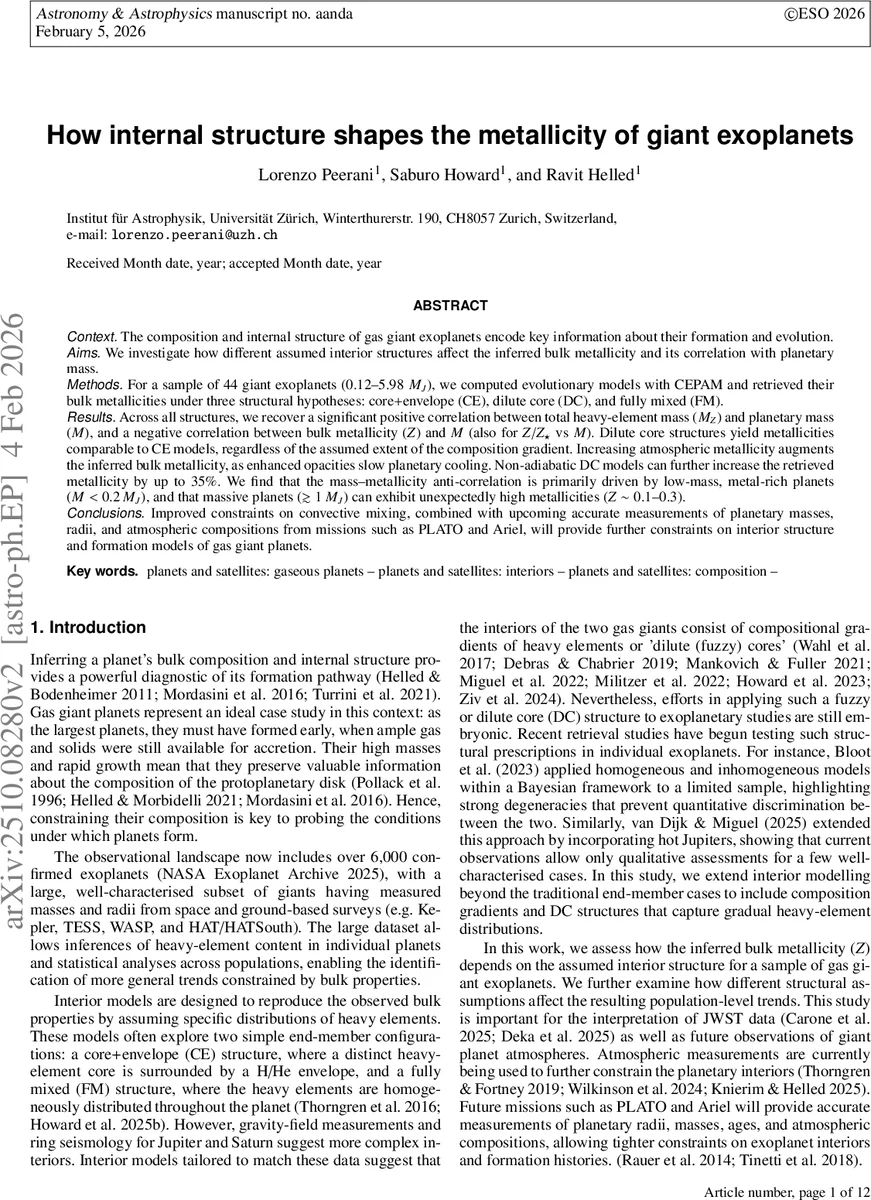 Astronomy & Astrophysics manuscript no. aanda
February 5, 2026

©ESO 2026

arXiv:2510.08280v2 [astro-ph.EP] 4 Feb 2026

How internal structure shapes the metallicity of giant exoplanets

Lorenzo Peerani$^1$, Saburo Howard$^1$, and Ravit Helled$^1$

Institut für Astrophysik, Universität Zürich, Winterthurerstr. 190, CH8057 Zurich, Switzerland,
e-mail: lorenzo.peerani@uzh.ch

Received Month date, year; accepted Month date, year

ABSTRACT

Context. The composition and internal structure of gas giant exoplanets encode key information about their formation and evolution.
Aims. We investigate how different assumed interior structures affect the inferred bulk metallicity and its correlation with planetary mass.
Methods. For a sample of 44 giant exoplanets (0.12–5.98 $M_J$), we computed evolutionary models with CEPAM and retrieved their bulk metallicities under three structural hypotheses: core+envelope (CE), dilute core (DC), and fully mixed (FM).
Results. Across all structures, we recover a significant positive correlation between total heavy-element mass ($M_Z$) and planetary mass ($M$), and a negative correlation between bulk metallicity ($Z$) and $M$ (also for $Z/Z_\star$ vs $M$). Dilute core structures yield metallicities comparable to CE models, regardless of the assumed extent of the composition gradient. Increasing atmospheric metallicity augments the inferred bulk metallicity, as enhanced opacities slow planetary cooling. Non-adiabatic DC models can further increase the retrieved metallicity by up to 35%. We find that the mass–metallicity anti-correlation is primarily driven by low-mass, metal-rich planets ($M < 0.2\,M_J$), and that massive planets ($\gtrsim 1\,M_J$) can exhibit unexpectedly high metallicities ($Z \sim 0.1$–$0.3$).
Conclusions. Improved constraints on convective mixing, combined with upcoming accurate measurements of planetary masses, radii, and atmospheric compositions from missions such as PLATO and Ariel, will provide further constraints on interior structure and formation models of gas giant planets.

Key words. planets and satellites: gaseous planets – planets and satellites: interiors – planets and satellites: composition –

1. Introduction

Inferring a planet's bulk composition and internal structure provides a powerful diagnostic of its formation pathway (Helled & Bodenheimer 2011; Mordasini et al. 2016; Turrini et al. 2021). Gas giant planets represent an ideal case study in this context: as the largest planets, they must have formed early, when ample gas and solids were still available for accretion. Their high masses and rapid growth mean that they preserve valuable information about the composition of the protoplanetary disk (Pollack et al. 1996; Helled & Morbidelli 2021; Mordasini et al. 2016). Hence, constraining their composition is key to probing the conditions under which planets form.

The observational landscape now includes over 6,000 confirmed exoplanets (NASA Exoplanet Archive 2025), with a large, well-characterised subset of giants having measured masses and radii from space and ground-based surveys (e.g. Kepler, TESS, WASP, and HAT/HATSouth). The large dataset allows inferences of heavy-element content in individual planets and statistical analyses across populations, enabling the identification of more general trends constrained by bulk properties.

Interior models are designed to reproduce the observed bulk properties by assuming specific distributions of heavy elements. These models often explore two simple end-member configurations: a core+envelope (CE) structure, where a distinct heavy-element core is surrounded by a H/He envelope, and a fully mixed (FM) structure, where the heavy elements are homogeneously distributed throughout the planet (Thorngren et al. 2016; Howard et al. 2025b). However, gravity-field measurements and ring seismology for Jupiter and Saturn suggest more complex interiors. Interior models tailored to match these data suggest that the interiors of the two gas giants consist of compositional gradients of heavy elements or 'dilute (fuzzy) cores' (Wahl et al. 2017; Debras & Chabrier 2019; Mankovich & Fuller 2021; Miguel et al. 2022; Militzer et al. 2022; Howard et al. 2023; Ziv et al. 2024). Nevertheless, efforts in applying such a fuzzy or dilute core (DC) structure to exoplanetary studies are still embryonic. Recent retrieval studies have begun testing such structural prescriptions in individual exoplanets. For instance, Bloot et al. (2023) applied homogeneous and inhomogeneous models within a Bayesian framework to a limited sample, highlighting strong degeneracies that prevent quantitative discrimination between the two. Similarly, van Dijk & Miguel (2025) extended this approach by incorporating hot Jupiters, showing that current observations allow only qualitative assessments for a few well-characterised cases. In this study, we extend interior modelling beyond the traditional end-member cases to include composition gradients and DC structures that capture gradual heavy-element distributions.

In this work, we assess how the inferred bulk metallicity ($Z$) depends on the assumed interior structure for a sample of gas giant exoplanets. We further examine how different structural assumptions affect the resulting population-level trends. This study is important for the interpretation of JWST data (Carone et al. 2025; Deka et al. 2025) as well as future observations of giant planet atmospheres. Atmospheric measurements are currently being used to further constrain the planetary interiors (Thorngren & Fortney 2019; Wilkinson et al. 2024; Knierim & Helled 2025). Future missions such as PLATO and Ariel will provide accurate measurements of planetary radii, masses, ages, and atmospheric compositions, allowing tighter constraints on exoplanet interiors and formation histories. (Rauer et al. 2014; Tinetti et al. 2018).

Article number, page 1 of 12